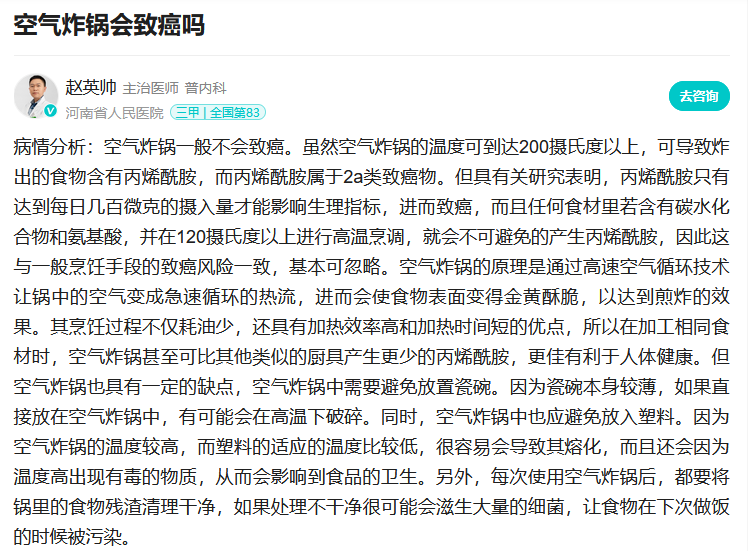 空气炸锅会致癌吗

赵英帅 主治医师 普内科
河南省人民医院 三甲 | 全国第83

去咨询

病情分析：空气炸锅一般不会致癌。虽然空气炸锅的温度可到达200摄氏度以上，可导致炸出的食物含有丙烯酰胺，而丙烯酰胺属于2a类致癌物。但具有关研究表明，丙烯酰胺只有达到每日几百微克的摄入量才能影响生理指标，进而致癌，而且任何食材里若含有碳水化合物和氨基酸，并在120摄氏度以上进行高温烹调，就会不可避免的产生丙烯酰胺，因此这与一般烹饪手段的致癌风险一致，基本可忽略。空气炸锅的原理是通过高速空气循环技术让锅中的空气变成急速循环的热流，进而会使食物表面变得金黄酥脆，以达到煎炸的效果。其烹饪过程不仅耗油少，还具有加热效率高和加热时间短的优点，所以在加工相同食材时，空气炸锅甚至可比其他类似的厨具产生更少的丙烯酰胺，更佳有利于人体健康。但空气炸锅也具有一定的缺点，空气炸锅中需要避免放置瓷碗。因为瓷碗本身较薄，如果直接放在空气炸锅中，有可能会在高温下破碎。同时，空气炸锅中也应避免放入塑料。因为空气炸锅的温度较高，而塑料的适应的温度比较低，很容易会导致其熔化，而且还会因为温度高出现有毒的物质，从而会影响到食品的卫生。另外，每次使用空气炸锅后，都要将锅里的食物残渣清理干净，如果处理不干净很可能会滋生大量的细菌，让食物在下次做饭的时候被污染。